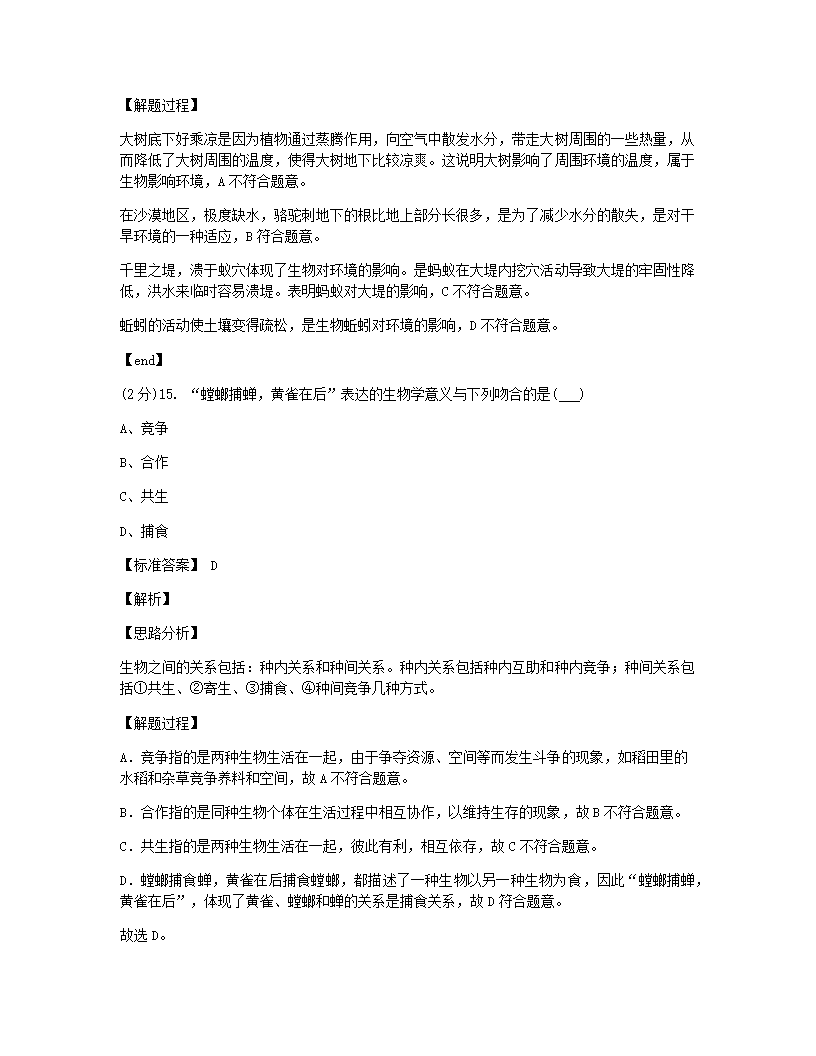 【解题过程】

大树底下好乘凉是因为植物通过蒸腾作用，向空气中散发水分，带走大树周围的一些热量，从而降低了大树周围的温度，使得大树地下比较凉爽。这说明大树影响了周围环境的温度，属于生物影响环境，A 不符合题意。

在沙漠地区，极度缺水，骆驼刺地下的根比地上部分长很多，是为了减少水分的散失，是对干旱环境的一种适应，B 符合题意。

千里之堤，溃于蚁穴体现了生物对环境的影响。是蚂蚁在大堤内挖穴活动导致大堤的牢固性降低，洪水来临时容易溃堤。表明蚂蚁对大堤的影响，C 不符合题意。

蚯蚓的活动使土壤变得疏松，是生物蚯蚓对环境的影响，D 不符合题意。

【end】

(2分)15. “螳螂捕蝉，黄雀在后”表达的生物学意义与下列吻合的是(___)

A、竞争

B、合作

C、共生

D、捕食

【标准答案】 D

【解析】

【思路分析】

生物之间的关系包括：种内关系和种间关系。种内关系包括种内互助和种内竞争；种间关系包括①共生、②寄生、③捕食、④种间竞争几种方式。

【解题过程】

A．竞争指的是两种生物生活在一起，由于争夺资源、空间等而发生斗争的现象，如稻田里的水稻和杂草竞争养料和空间，故 A 不符合题意。

B．合作指的是同种生物个体在生活过程中相互协作，以维持生存的现象，故 B 不符合题意。

C．共生指的是两种生物生活在一起，彼此有利，相互依存，故 C 不符合题意。

D．螳螂捕食蝉，黄雀在后捕食螳螂，都描述了一种生物以另一种生物为食，因此“螳螂捕蝉，黄雀在后”，体现了黄雀、螳螂和蝉的关系是捕食关系，故 D 符合题意。

故选 D。